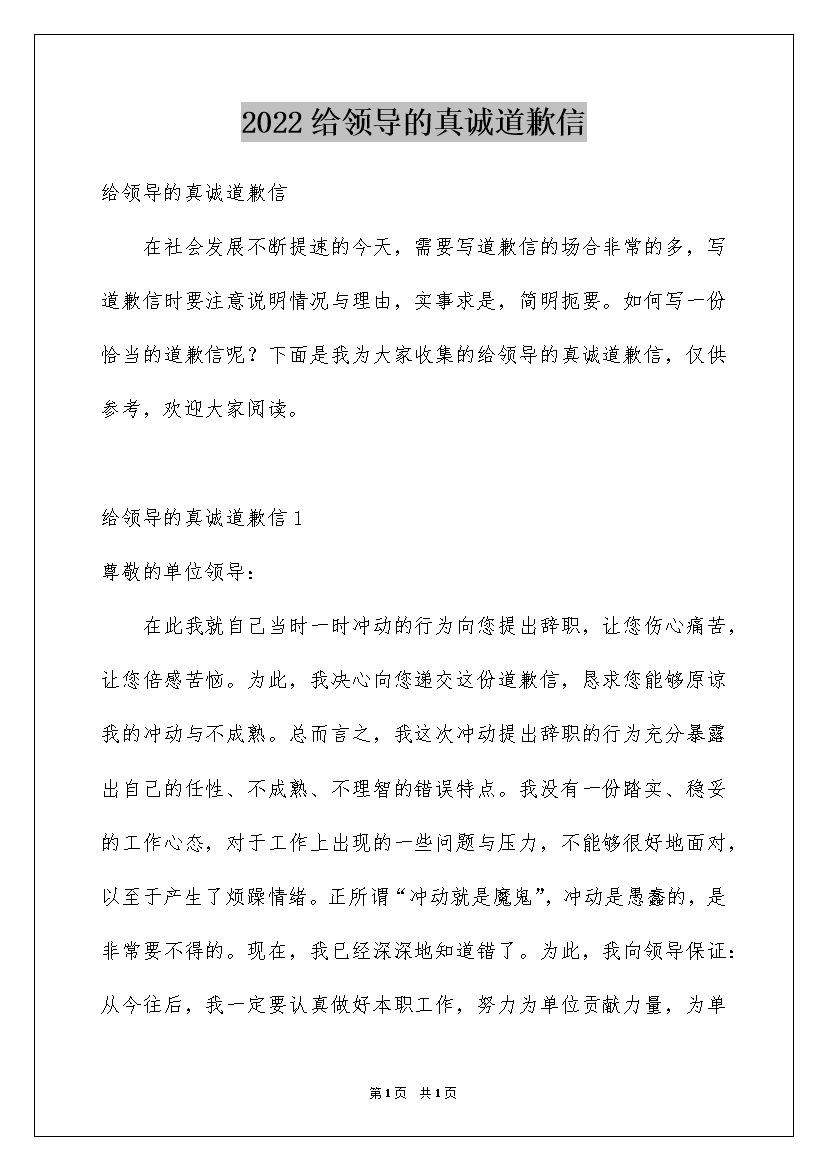 2022给领导的真诚道歉信

给领导的真诚道歉信

在社会发展不断提速的今天，需要写道歉信的场合非常的多，写道歉信时要注意说明情况与理由，实事求是，简明扼要。如何写一份恰当的道歉信呢？下面是我为大家收集的给领导的真诚道歉信，仅供参考，欢迎大家阅读。

给领导的真诚道歉信1

尊敬的单位领导：

在此我就自己当时一时冲动的行为向您提出辞职，让您伤心痛苦，让您倍感苦恼。为此，我决心向您递交这份道歉信，恳求您能够原谅我的冲动与不成熟。总而言之，我这次冲动提出辞职的行为充分暴露出自己的任性、不成熟、不理智的错误特点。我没有一份踏实、稳妥的工作心态，对于工作上出现的一些问题与压力，不能够很好地面对，以至于产生了烦躁情绪。正所谓“冲动就是魔鬼”，冲动是愚蠢的，是非常要不得的。现在，我已经深深地知道错了。为此，我向领导保证：从今往后，我一定要认真做好本职工作，努力为单位贡献力量，为单

第1页 共1页